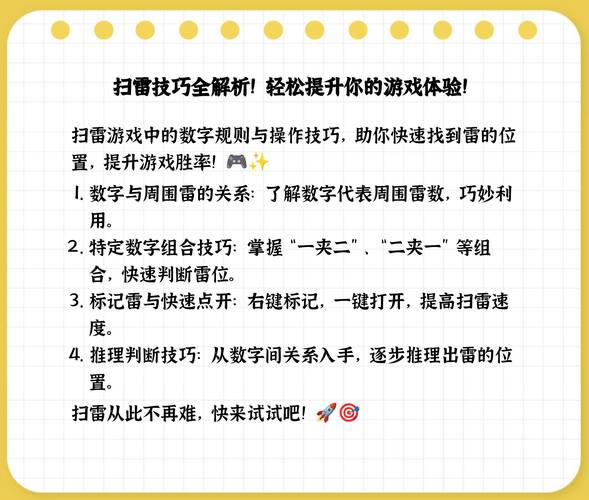 扫雷技巧全解析！轻松提升你的游戏体验！

扫雷游戏中的数字规则与操作技巧，助你快速找到雷的位置，提升游戏胜率！🎮✨

1. 数字与周围雷的关系：了解数字代表周围雷数，巧妙利用。
2. 特定数字组合技巧：掌握“一夹二”、“二夹一”等组合，快速判断雷位。
3. 标记雷与快速点开：右键标记，一键打开，提高扫雷速度。
4. 推理判断技巧：从数字间关系入手，逐步推理出雷的位置。

扫雷从此不再难，快来试试吧！🚀🎯